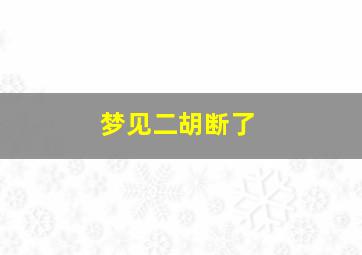 梦见二胡断了